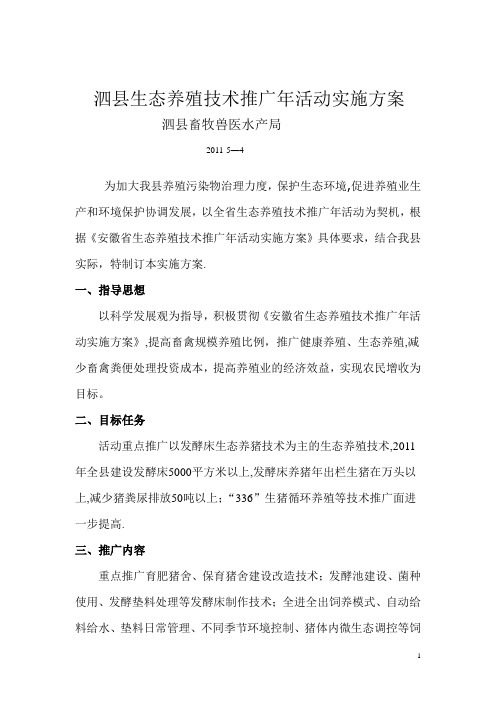 泗县生态养殖技术推广年活动实施方案

泗县畜牧兽医水产局

2011 5—4

为加大我县养殖污染物治理力度，保护生态环境,促进养殖业生产和环境保护协调发展，以全省生态养殖技术推广年活动为契机，根据《安徽省生态养殖技术推广年活动实施方案》具体要求，结合我县实际，特制订本实施方案.

一、指导思想

以科学发展观为指导，积极贯彻《安徽省生态养殖技术推广年活动实施方案》,提高畜禽规模养殖比例，推广健康养殖、生态养殖,减少畜禽粪便处理投资成本，提高养殖业的经济效益，实现农民增收为目标。

二、目标任务

活动重点推广以发酵床生态养猪技术为主的生态养殖技术,2011年全县建设发酵床5000平方米以上,发酵床养猪年出栏生猪在万头以上,减少猪粪尿排放50吨以上;“336”生猪循环养殖等技术推广面进一步提高.

三、推广内容

重点推广育肥猪舍、保育猪舍建设改造技术；发酵池建设、菌种使用、发酵垫料处理等发酵床制作技术；全进全出饲养模式、自动给料给水、垫料日常管理、不同季节环境控制、猪体内微生态调控等饲

1